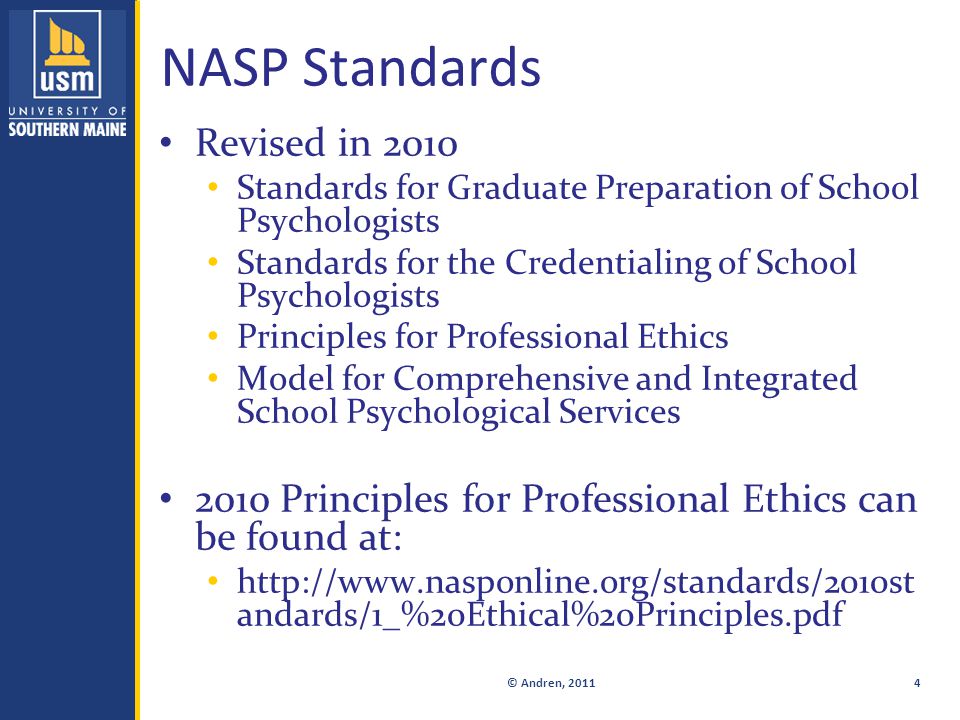 usm
UNIVERSITY OF
SOUTHERN MAINE

NASP Standards

• Revised in 2010
  • Standards for Graduate Preparation of School Psychologists
  • Standards for the Credentialing of School Psychologists
  • Principles for Professional Ethics
  • Model for Comprehensive and Integrated School Psychological Services

• 2010 Principles for Professional Ethics can be found at:
  • http://www.nasponline.org/standards/2010standards/1_%20Ethical%20Principles.pdf

© Andren, 2011

4